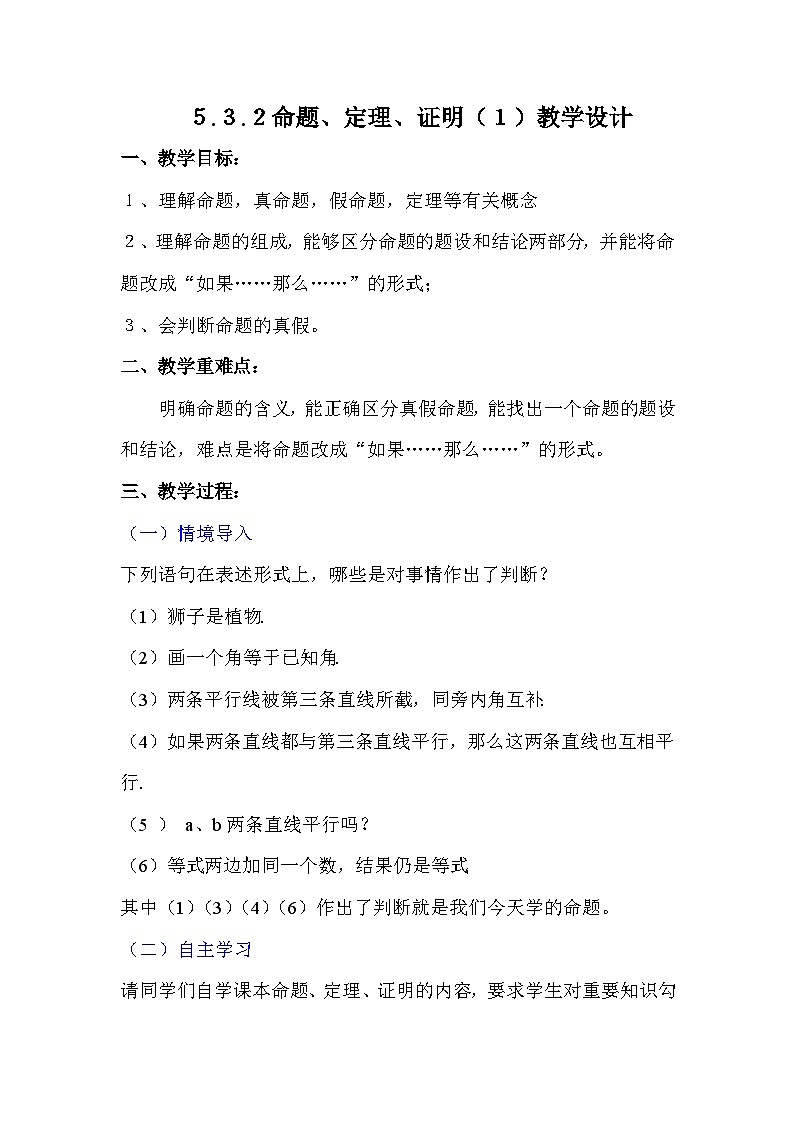 5．3．2命题、定理、证明（1）教学设计

一、教学目标：

1、理解命题，真命题，假命题，定理等有关概念

2、理解命题的组成，能够区分命题的题设和结论两部分，并能将命题改成“如果……那么……”的形式；

3、会判断命题的真假。

二、教学重难点：

明确命题的含义，能正确区分真假命题，能找出一个命题的题设和结论，难点是将命题改成“如果……那么……”的形式。

三、教学过程：

（一）情境导入

下列语句在表述形式上，哪些是对事情作出了判断？

（1）狮子是植物.

（2）画一个角等于已知角.

（3）两条平行线被第三条直线所截，同旁内角互补.

（4）如果两条直线都与第三条直线平行，那么这两条直线也互相平行.

（5） a、b两条直线平行吗？

（6）等式两边加同一个数，结果仍是等式

其中（1）（3）（4）（6）作出了判断就是我们今天学的命题。

（二）自主学习

请同学们自学课本命题、定理、证明的内容，要求学生对重要知识勾